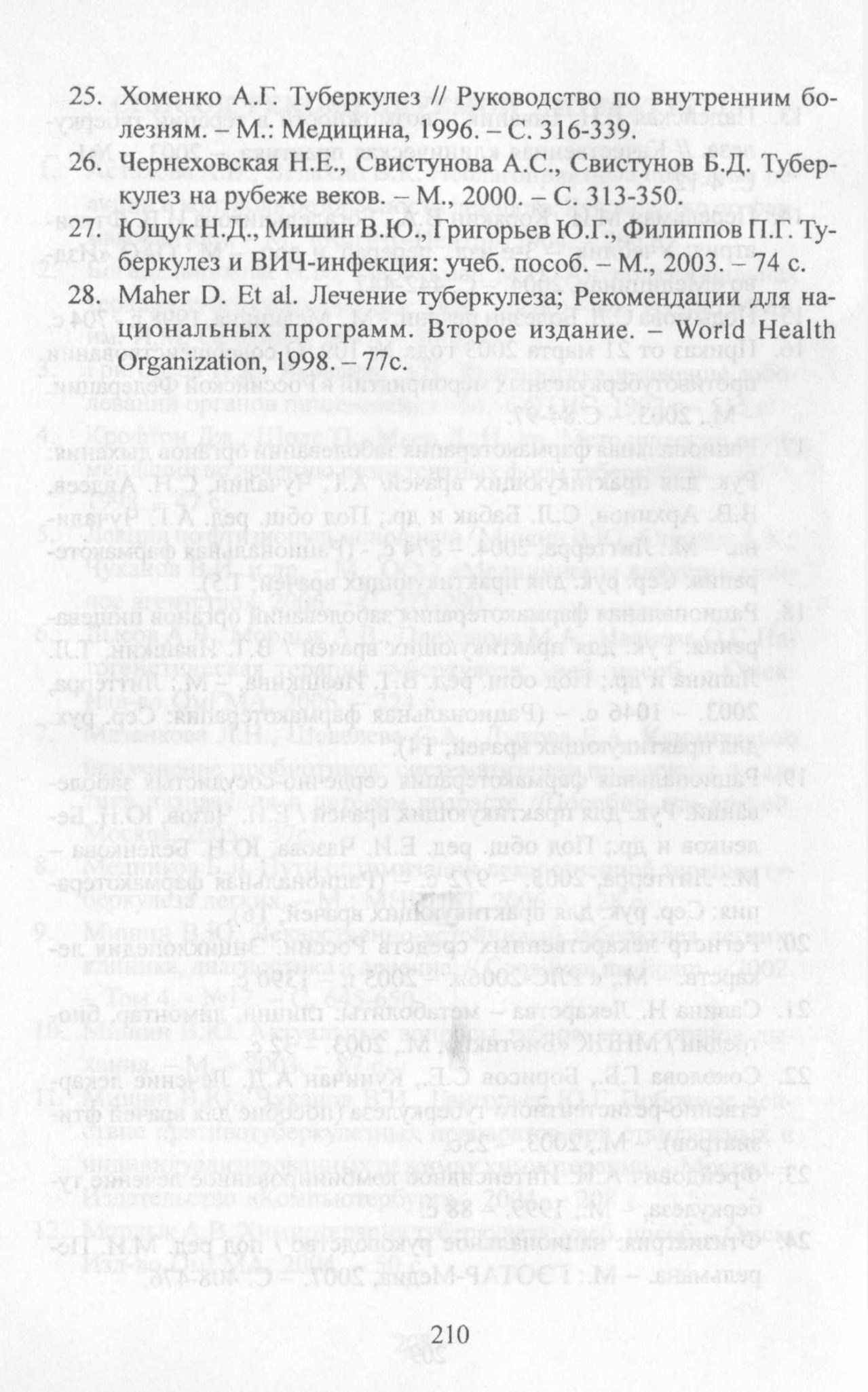 25. Хоменко А.Г. Туберкулез // Руководство по внутренним болезням. – М.: Медицина, 1996. – С. 316-339.

26. Чернеховская Н.Е., Свистунова А.С., Свистунов Б.Д. Туберкулез на рубеже веков. – М., 2000. – С. 313-350.

27. Ющук Н.Д., Мишин В.Ю., Григорьев Ю.Г., Филиппов П.Г. Туберкулез и ВИЧ-инфекция: учеб. пособ. – М., 2003. – 74 с.

28. Maher D. Et al. Лечение туберкулеза; Рекомендации для национальных программ. Второе издание. – World Health Organization, 1998. – 77с.

210